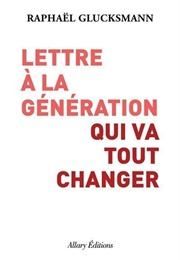 RAPHAËL GLUCKSMANN

LETTRE À LA GÉNÉRATION QUI VA TOUT CHANGER

Allary Éditions